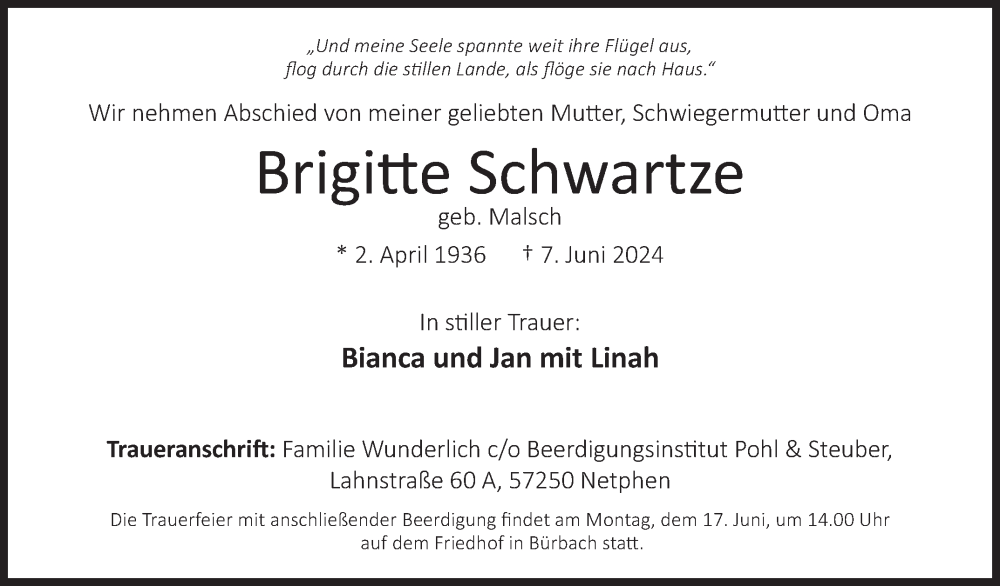 „Und meine Seele spannte weit ihre Flügel aus,
flog durch die stillen Lande, als flöge sie nach Haus.“

Wir nehmen Abschied von meiner geliebten Mutter, Schwiegermutter und Oma

Brigitte Schwartze

geb. Malsch

* 2. April 1936 † 7. Juni 2024

In stiller Trauer:

Bianca und Jan mit Linah

Traueranschrift: Familie Wunderlich c/o Beerdigungsinstitut Pohl & Steuber, Lahnstraße 60 A, 57250 Netphen

Die Trauerfeier mit anschließender Beerdigung findet am Montag, dem 17. Juni, um 14.00 Uhr auf dem Friedhof in Bürbach statt.